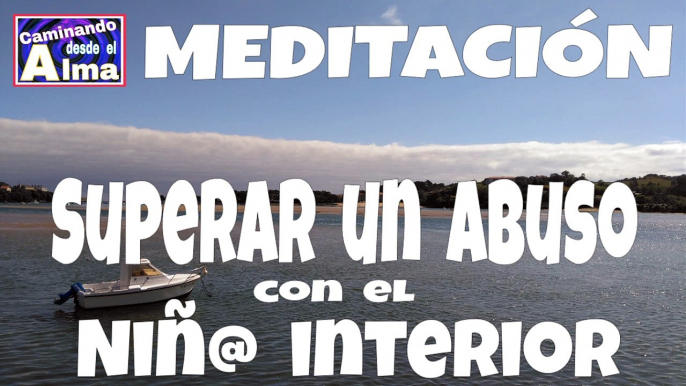 Caminando desde el Alma

MEDITACIÓN

SUPERAR UN ABUSO

con el

NIÑ@ INTERIOR